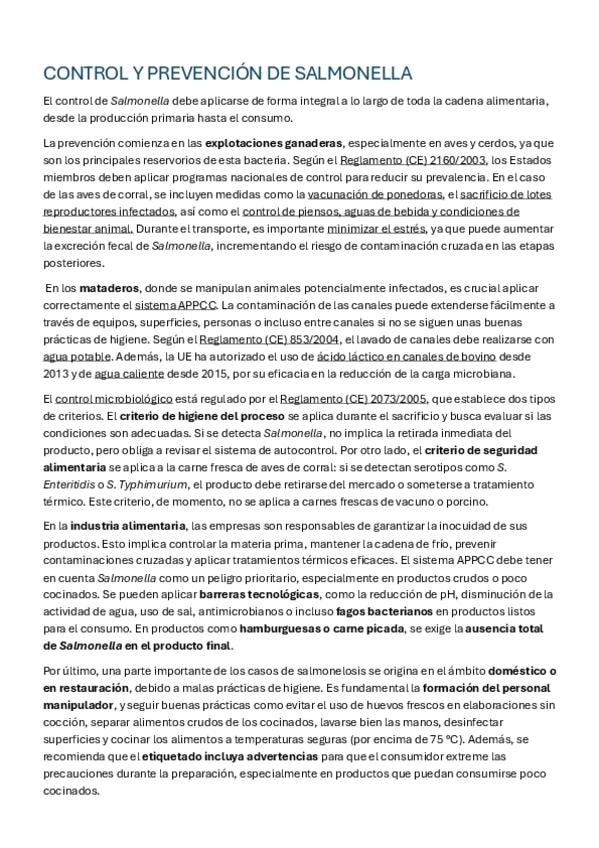 CONTROL Y PREVENCIÓN DE SALMONELLA

El control de Salmonella debe aplicarse de forma integral a lo largo de toda la cadena alimentaria, desde la producción primaria hasta el consumo.

La prevención comienza en las explotaciones ganaderas, especialmente en aves y cerdos, ya que son los principales reservorios de esta bacteria. Según el Reglamento (CE) 2160/2003, los Estados miembros deben aplicar programas nacionales de control para reducir su prevalencia. En el caso de las aves de corral, se incluyen medidas como la vacunación de ponedoras, el sacrificio de lotes reproductores infectados, así como el control de piensos, aguas de bebida y condiciones de bienestar animal. Durante el transporte, es importante minimizar el estrés, ya que puede aumentar la excreción fecal de Salmonella, incrementando el riesgo de contaminación cruzada en las etapas posteriores.

En los mataderos, donde se manipulan animales potencialmente infectados, es crucial aplicar correctamente el sistema APPCC. La contaminación de las canales puede extenderse fácilmente a través de equipos, superficies, personas o incluso entre canales si no se siguen unas buenas prácticas de higiene. Según el Reglamento (CE) 853/2004, el lavado de canales debe realizarse con agua potable. Además, la UE ha autorizado el uso de ácido láctico en canales de bovino desde 2013 y de agua caliente desde 2015, por su eficacia en la reducción de la carga microbiana.

El control microbiológico está regulado por el Reglamento (CE) 2073/2005, que establece dos tipos de criterios. El criterio de higiene del proceso se aplica durante el sacrificio y busca evaluar si las condiciones son adecuadas. Si se detecta Salmonella, no implica la retirada inmediata del producto, pero obliga a revisar el sistema de autocontrol. Por otro lado, el criterio de seguridad alimentaria se aplica a la carne fresca de aves de corral: si se detectan serotipos como S. Enteritidis o S. Typhimurium, el producto debe retirarse del mercado o someterse a tratamiento térmico. Este criterio, de momento, no se aplica a carnes frescas de vacuno o porcino.

En la industria alimentaria, las empresas son responsables de garantizar la inocuidad de sus productos. Esto implica controlar la materia prima, mantener la cadena de frío, prevenir contaminaciones cruzadas y aplicar tratamientos térmicos eficaces. El sistema APPCC debe tener en cuenta Salmonella como un peligro prioritario, especialmente en productos crudos o poco cocinados. Se pueden aplicar barreras tecnológicas, como la reducción de pH, disminución de la actividad de agua, uso de sal, antimicrobianos o incluso fagos bacterianos en productos listos para el consumo. En productos como hamburguesas o carne picada, se exige la ausencia total de Salmonella en el producto final.

Por último, una parte importante de los casos de salmonelosis se origina en el ámbito doméstico o en restauración, debido a malas prácticas de higiene. Es fundamental la formación del personal manipulador, y seguir buenas prácticas como evitar el uso de huevos frescos en elaboraciones sin cocción, separar alimentos crudos de los cocinados, lavarse bien las manos, desinfectar superficies y cocinar los alimentos a temperaturas seguras (por encima de 75 ºC). Además, se recomienda que el etiquetado incluya advertencias para que el consumidor extreme las precauciones durante la preparación, especialmente en productos que puedan consumirse poco cocinados.